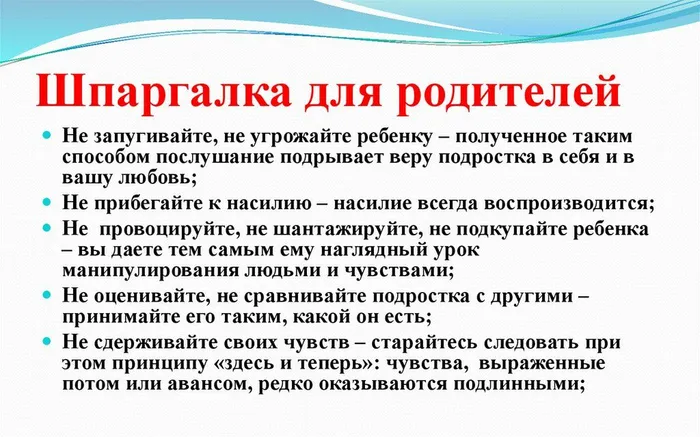 Шпаргалка для родителей

Не запугивайте, не угрожайте ребенку – полученное таким способом послушание подрывает веру подростка в себя и в вашу любовь;

Не прибегайте к насилию – насилие всегда воспроизводится;

Не провоцируйте, не шантажируйте, не подкупайте ребенка – вы даете тем самым ему наглядный урок манипулирования людьми и чувствами;

Не оценивайте, не сравнивайте подростка с другими – принимайте его таким, какой он есть;

Не сдерживайте своих чувств – старайтесь следовать при этом принципу «здесь и теперь»: чувства, выраженные потом или авансом, редко оказываются подлинными;